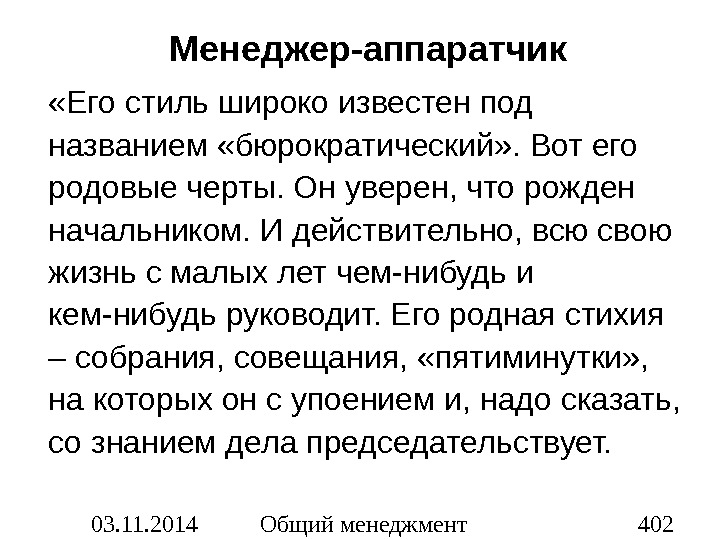 Менеджер-аппаратчик

«Его стиль широко известен под названием «бюрократический». Вот его родовые черты. Он уверен, что рожден начальником. И действительно, всю свою жизнь с малых лет чем-нибудь и кем-нибудь руководит. Его родная стихия – собрания, совещания, «пятиминутки», на которых он с упоением и, надо сказать, со знанием дела председательствует.

03.11.2014 Общий менеджмент 402